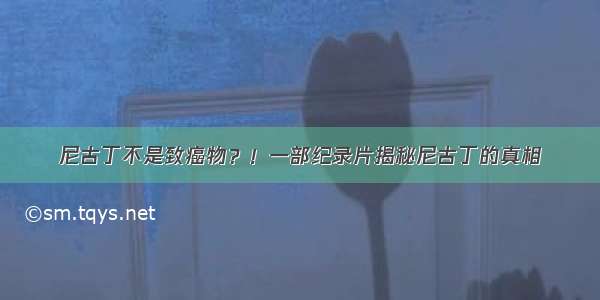 尼古丁不是致癌物？！一部纪录片揭秘尼古丁的真相

©sm.tqys.net